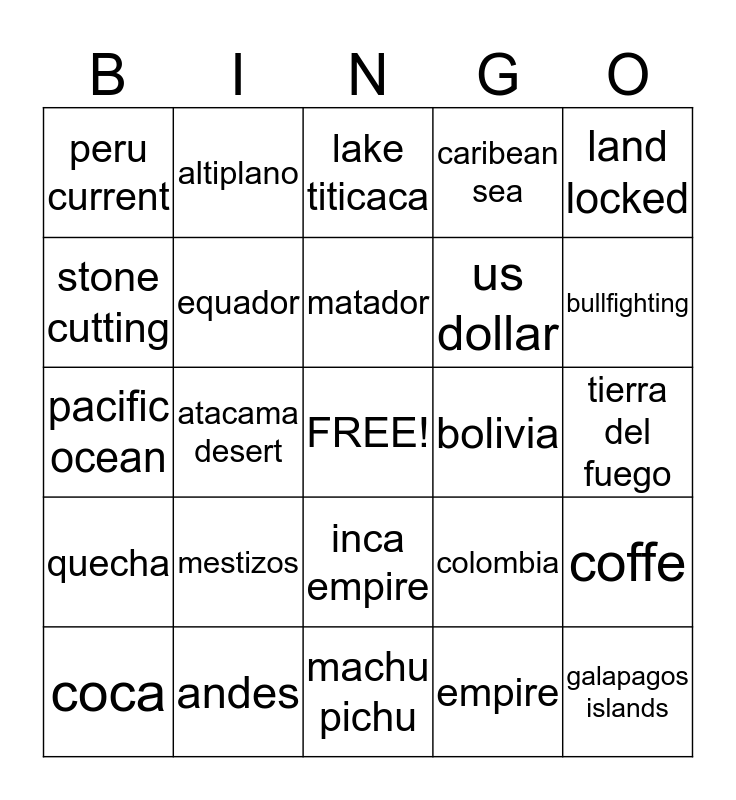 | B | I | N | G | O |
|---|---|---|---|---|
| peru current | altiplano | lake titicaca | caribean sea | land locked |
| stone cutting | equador | matador | us dollar | bullfighting |
| pacific ocean | atacama desert | FREE! | bolivia | tierra del fuego |
| quecha | mestizos | inca empire | colombia | coffe |
| coca | andes | machu pichu | empire | galapagos islands |